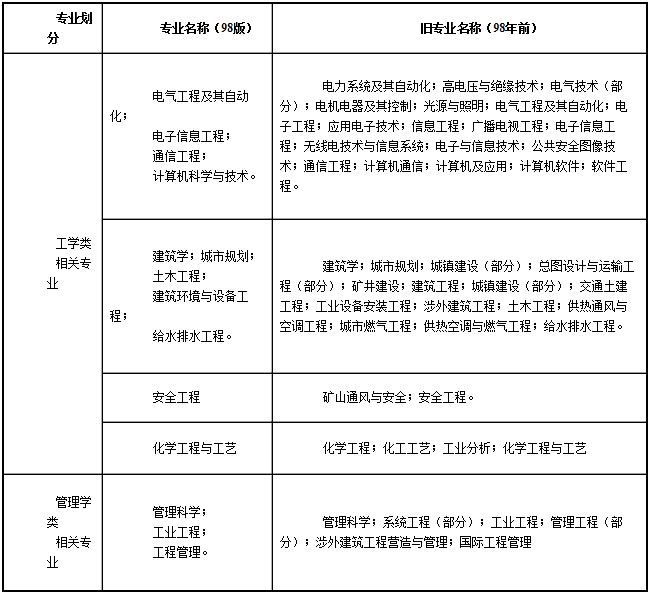 | 专业划分 | 专业名称（98版） | 旧专业名称（98年前） |
|---|---|---|
| 工学类相关专业 | 电气工程及其自动化；电子信息工程；通信工程；计算机科学与技术。 | 电力系统及其自动化；高电压与绝缘技术；电气技术（部分）；电机电器及其控制；光源与照明；电气工程及其自动化；电子工程；应用电子技术；信息工程；广播电视工程；电子信息工程；无线电技术与信息系统；电子与信息技术；公共安全图像技术；通信工程；计算机通信；计算机及应用；计算机软件；软件工程。 |
| | 建筑学；城市规划；土木工程；建筑环境与设备工程；给水排水工程。 | 建筑学；城市规划；城镇建设（部分）；总图设计与运输工程（部分）；矿井建设；建筑工程；城镇建设（部分）；交通土建工程；工业设备安装工程；涉外建筑工程；土木工程；供热通风与空调工程；城市燃气工程；供热空调与燃气工程；给水排水工程。 |
| | 安全工程 | 矿山通风与安全；安全工程。 |
| | 化学工程与工艺 | 化学工程；化工工艺；工业分析；化学工程与工艺 |
| 管理学类相关专业 | 管理科学；工业工程；工程管理。 | 管理科学；系统工程（部分）；工业工程；管理工程（部分）；涉外建筑工程营造与管理；国际工程管理 |